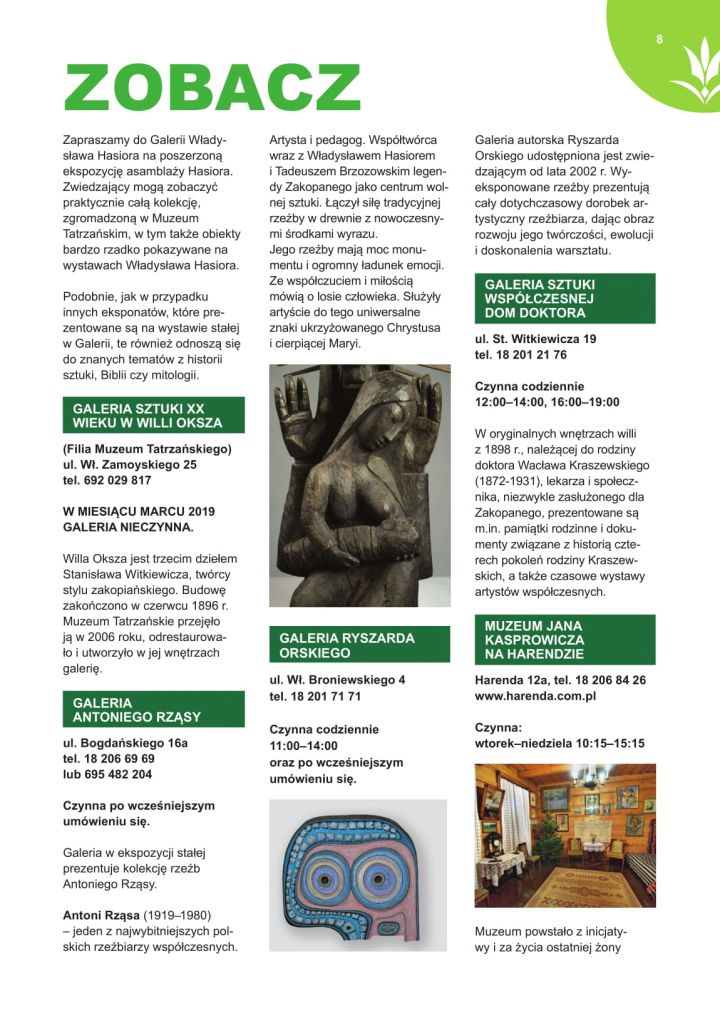 8

ZOBACZ

Zapraszamy do Galerii Władysława Hasiora na poszerzoną ekspozycję asamblaży Hasiora. Zwiedzający mogą zobaczyć praktycznie całą kolekcję, zgromadzoną w Muzeum Tatrzańskim, w tym także obiekty bardzo rzadko pokazywane na wystawach Władysława Hasiora.

Podobnie, jak w przypadku innych eksponatów, które prezentowane są na wystawie stałej w Galerii, te również odnoszą się do znanych tematów z historii sztuki, Biblii czy mitologii.

GALERIA SZTUKI XX WIEKU W WILLI OKSZA

(Filia Muzeum Tatrzańskiego)
ul. Wł. Zamoyskiego 25
tel. 692 029 817

W MIESIĄCU MARCU 2019 GALERIA NIECZYNNA.

Willa Oksza jest trzecim dziełem Stanisława Witkiewicza, twórcy stylu zakopiańskiego. Budowę zakończono w czerwcu 1896 r. Muzeum Tatrzańskie przejęło ją w 2006 roku, odrestaurowało i utworzyło w jej wnętrzach galerię.

GALERIA ANTONIEGO RZĄSY

ul. Bogdańskiego 16a
tel. 18 206 69 69
lub 695 482 204

Czynna po wcześniejszym umówieniu się.

Galeria w ekspozycji stałej prezentuje kolekcję rzeźb Antoniego Rząsy.

Antoni Rząsa (1919–1980) – jeden z najwybitniejszych polskich rzeźbiarzy współczesnych. Artysta i pedagog. Współtwórca wraz z Władysławem Hasiorem i Tadeuszem Brzozowskim legendy Zakopanego jako centrum wolnej sztuki. Łączył siłę tradycyjnej rzeźby w drewnie z nowoczesnymi środkami wyrazu. Jego rzeźby mają moc monumentu i ogromny ładunek emocji. Ze współczuciem i miłością mówią o losie człowieka. Służyły artyście do tego uniwersalne znaki ukrzyżowanego Chrystusa i cierpiącej Maryi.

GALERIA RYSZARDA ORSKIEGO

ul. Wł. Broniewskiego 4
tel. 18 201 71 71

Czynna codziennie
11:00–14:00
oraz po wcześniejszym umówieniu się.

Galeria autorska Ryszarda Orskiego udostępniona jest zwiedzającym od lata 2002 r. Wyeksponowane rzeźby prezentują cały dotychczasowy dorobek artystyczny rzeźbiarza, dając obraz rozwoju jego twórczości, ewolucji i doskonalenia warsztatu.

GALERIA SZTUKI WSPÓŁCZESNEJ DOM DOKTORA

ul. St. Witkiewicza 19
tel. 18 201 21 76

Czynna codziennie
12:00–14:00, 16:00–19:00

W oryginalnych wnętrzach willi z 1898 r., należącej do rodziny doktora Wacława Kraszewskiego (1872-1931), lekarza i społecznika, niezwykle zasłużonego dla Zakopanego, prezentowane są m.in. pamiątki rodzinne i dokumenty związane z historią czterech pokoleń rodziny Kraszewskich, a także czasowe wystawy artystów współczesnych.

MUZEUM JANA KASPROWICZA NA HARENDZIE

Harenda 12a, tel. 18 206 84 26
www.harenda.com.pl

Czynna:
wtorek–niedziela 10:15–15:15

Muzeum powstało z inicjatywy i za życia ostatniej żony